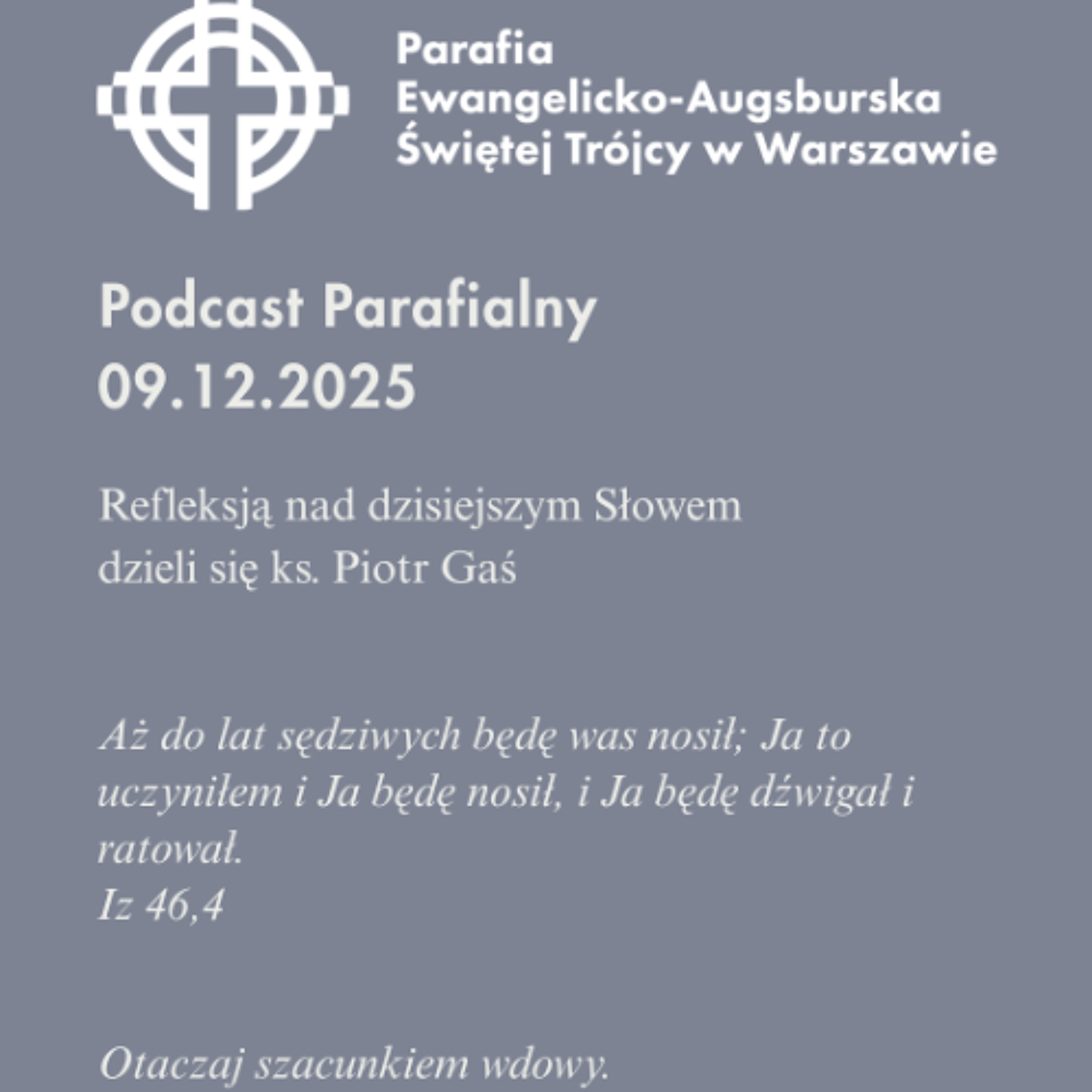 Parafia
Ewangelicko-Augsburska
Świętej Trójcy w Warszawie

Podcast Parafialny
09.12.2025

Refleksją nad dzisiejszym Słowem
dzieli się ks. Piotr Gaś

Aż do lat sędziwych będę was nosił; Ja to uczyniłem i Ja będę nosił, i Ja będę dźwigał i ratował.
Iz 46,4

Otaczaj szacunkiem wdowy.